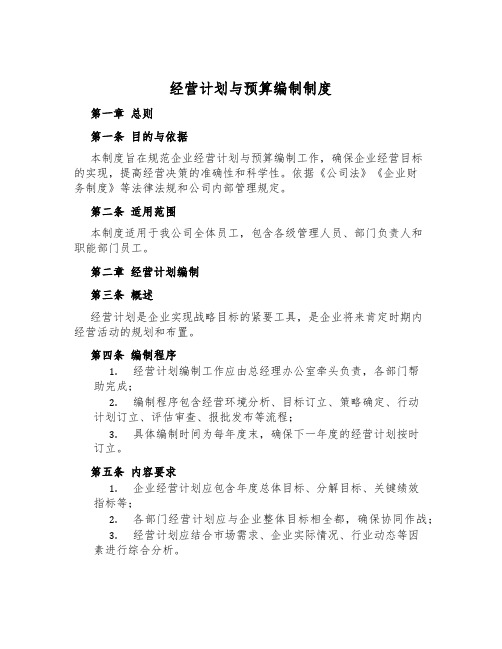 经营计划与预算编制制度

第一章 总则

第一条 目的与依据

本制度旨在规范企业经营计划与预算编制工作，确保企业经营目标的实现，提高经营决策的准确性和科学性。依据《公司法》《企业财务制度》等法律法规和公司内部管理规定。

第二条 适用范围

本制度适用于我公司全体员工，包含各级管理人员、部门负责人和职能部门员工。

第二章 经营计划编制

第三条 概述

经营计划是企业实现战略目标的紧要工具，是企业将来肯定时期内经营活动的规划和布置。

第四条 编制程序

1. 经营计划编制工作应由总经理办公室牵头负责，各部门帮助完成；

2. 编制程序包含经营环境分析、目标订立、策略确定、行动计划订立、评估审查、报批发布等流程；

3. 具体编制时间为每年度末，确保下一年度的经营计划按时订立。

第五条 内容要求

1. 企业经营计划应包含年度总体目标、分解目标、关键绩效指标等；

2. 各部门经营计划应与企业整体目标相全都，确保协同作战；

3. 经营计划应结合市场需求、企业实际情况、行业动态等因素进行综合分析。